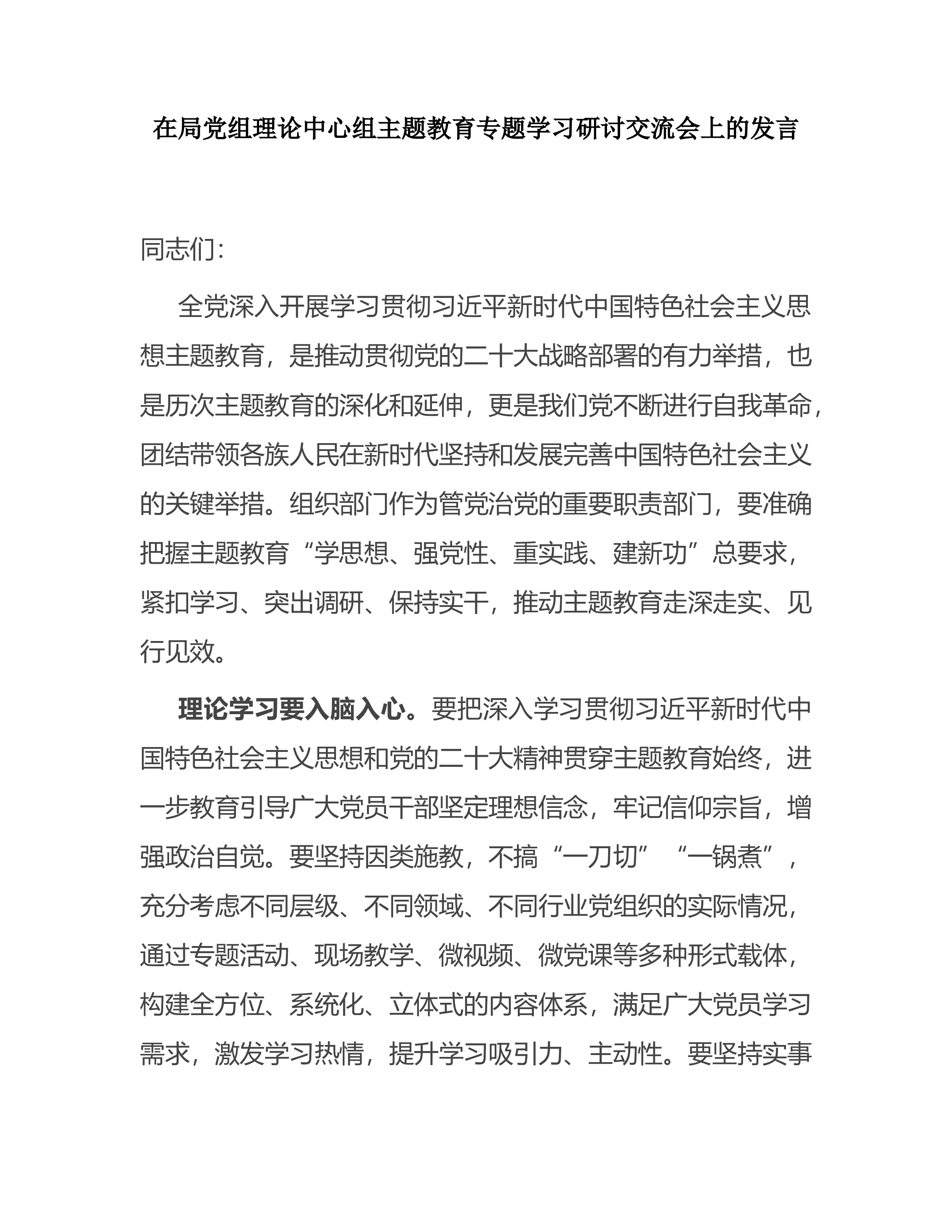 在局党组理论中心组主题教育专题学习研讨交流会上的发言

同志们：

全党深入开展学习贯彻习近平新时代中国特色社会主义思想主题教育，是推动贯彻党的二十大战略部署的有力举措，也是历次主题教育的深化和延伸，更是我们党不断进行自我革命，团结带领各族人民在新时代坚持和发展完善中国特色社会主义的关键举措。组织部门作为管党治党的重要职责部门，要准确把握主题教育“学思想、强党性、重实践、建新功”总要求，紧扣学习、突出调研、保持实干，推动主题教育走深走实、见行见效。

理论学习要入脑入心。要把深入学习贯彻习近平新时代中国特色社会主义思想和党的二十大精神贯穿主题教育始终，进一步教育引导广大党员干部坚定理想信念，牢记信仰宗旨，增强政治自觉。要坚持因类施教，不搞“一刀切”“一锅煮”，充分考虑不同层级、不同领域、不同行业党组织的实际情况，通过专题活动、现场教学、微视频、微党课等多种形式载体，构建全方位、系统化、立体式的内容体系，满足广大党员学习需求，激发学习热情，提升学习吸引力、主动性。要坚持实事